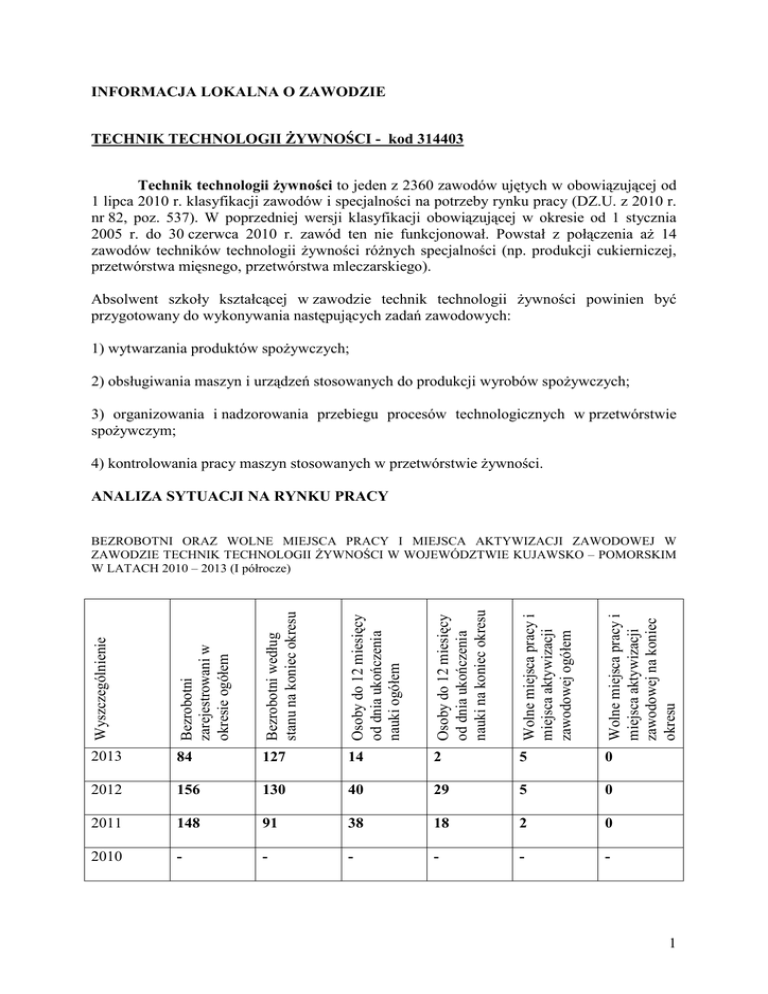 INFORMACJA LOKALNA O ZAWODZIE

TECHNIK TECHNOLOGII ŻYWNOŚCI - kod 314403

Technik technologii żywności to jeden z 2360 zawodów ujętych w obowiązującej od 1 lipca 2010 r. klasyfikacji zawodów i specjalności na potrzeby rynku pracy (DZ.U. z 2010 r. nr 82, poz. 537). W poprzedniej wersji klasyfikacji obowiązującej w okresie od 1 stycznia 2005 r. do 30 czerwca 2010 r. zawód ten nie funkcjonował. Powstał z połączenia aż 14 zawodów techników technologii żywności różnych specjalności (np. produkcji cukierniczej, przetwórstwa mięsnego, przetwórstwa mleczarskiego).

Absolwent szkoły kształcącej w zawodzie technik technologii żywności powinien być przygotowany do wykonywania następujących zadań zawodowych:

1) wytwarzania produktów spożywczych;

2) obsługiwania maszyn i urządzeń stosowanych do produkcji wyrobów spożywczych;

3) organizowania i nadzorowania przebiegu procesów technologicznych w przetwórstwie spożywczym;

4) kontrolowania pracy maszyn stosowanych w przetwórstwie żywności.

ANALIZA SYTUACJI NA RYNKU PRACY

BEZROBOTNI ORAZ WOLNE MIEJSCA PRACY I MIEJSCA AKTYWIZACJI ZAWODOWEJ W ZAWODZIE TECHNIK TECHNOLOGII ŻYWNOŚCI W WOJEWÓDZTWIE KUJAWSKO – POMORSKIM W LATACH 2010 – 2013 (I półrocze)

| Wyszczególnienie | Bezrobotni zarejestrowani w okresie ogółem | Bezrobotni według stanu na koniec okresu | Osoby do 12 miesięcy od dnia ukończenia nauki ogółem | Osoby do 12 miesięcy od dnia ukończenia nauki na koniec okresu | Wolne miejsca pracy i miejsca aktywizacji zawodowej ogółem | Wolne miejsca pracy i miejsca aktywizacji zawodowej na koniec okresu |
|---|---|---|---|---|---|---|
| 2013 | 84 | 127 | 14 | 2 | 5 | 0 |
| 2012 | 156 | 130 | 40 | 29 | 5 | 0 |
| 2011 | 148 | 91 | 38 | 18 | 2 | 0 |
| 2010 | - | - | - | - | - | - |

1